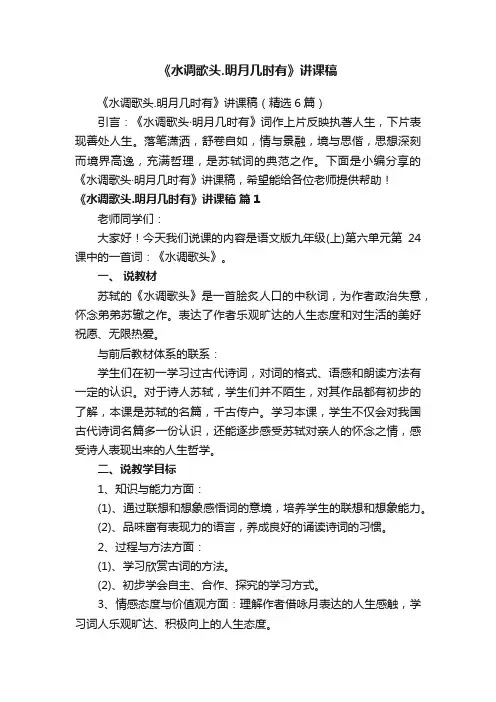 《水调歌头.明月几时有》讲课稿

《水调歌头.明月几时有》讲课稿（精选6篇）

引言：《水调歌头·明月几时有》词作上片反映执著人生，下片表现善处人生。落笔潇洒，舒卷自如，情与景融，境与思偕，思想深刻而境界高逸，充满哲理，是苏轼词的典范之作。下面是小编分享的《水调歌头·明月几时有》讲课稿，希望能给各位老师提供帮助！

《水调歌头.明月几时有》讲课稿 篇1

老师同学们：

大家好！今天我们说课的内容是语文版九年级(上)第六单元第 24 课中的一首词：《水调歌头》。

一、 说教材

苏轼的《水调歌头》是一首脍炙人口的中秋词，为作者政治失意，怀念弟弟苏辙之作。表达了作者乐观旷达的人生态度和对生活的美好祝愿、无限热爱。

与前后教材体系的联系：

学生们在初一学习过古代诗词，对词的格式、语感和朗读方法有一定的认识。对于诗人苏轼，学生们并不陌生，对其作品都有初步的了解，本课是苏轼的名篇，千古传户。学习本课，学生不仅会对我国古代诗词名篇多一份认识，还能逐步感受苏轼对亲人的怀念之情，感受诗人表现出来的人生哲学。

二、说教学目标

1、知识与能力方面：

(1)、通过联想和想象感悟词的意境，培养学生的联想和想象能力。

(2)、品味富有表现力的语言，养成良好的诵读诗词的习惯。

2、过程与方法方面：

(1)、学习欣赏古词的方法。

(2)、初步学会自主、合作、探究的学习方式。

3、情感态度与价值观方面：理解作者借咏月表达的人生感触，学习词人乐观旷达、积极向上的人生态度。